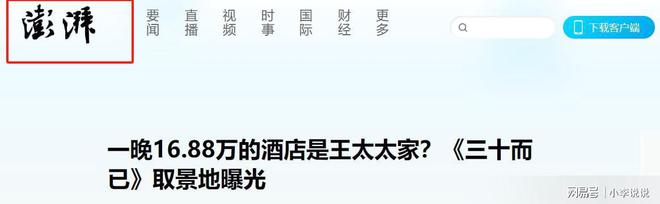 澎湃

要闻　直播　视频　时事　国际　财经　更多

下载客户端

一晚16.88万的酒店是王太太家？《三十而已》取景地曝光

网易号 | 小李说说